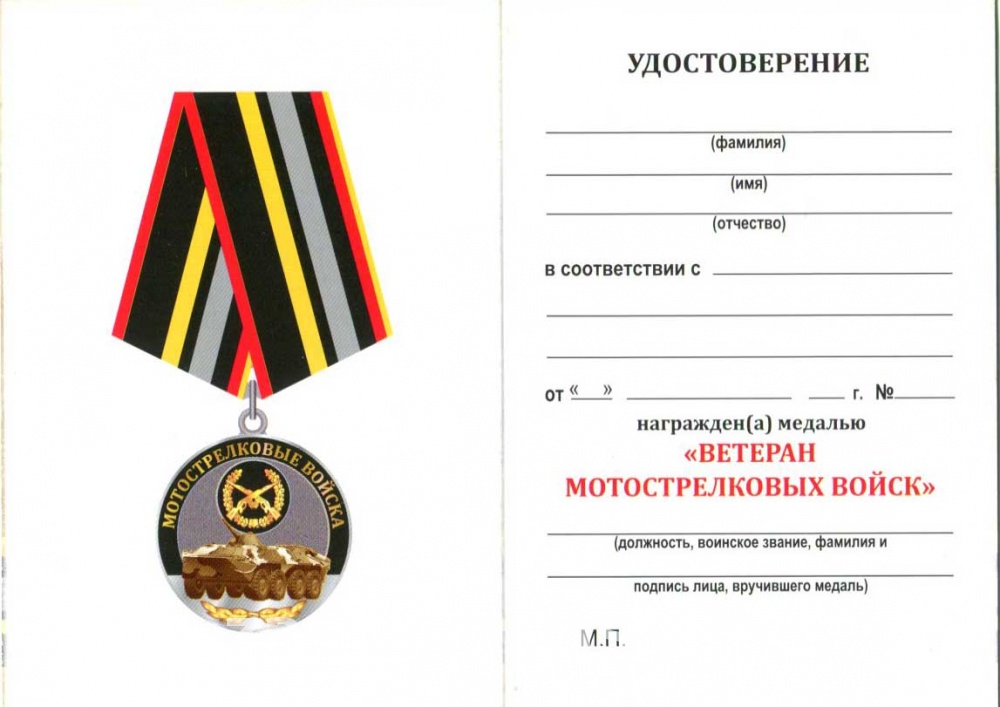 МОТОСТРЕЛКОВЫЕ ВОЙСКА

УДОСТОВЕРЕНИЕ

(фамилия)

(имя)

(отчество)

в соответствии с

от « » г. №

награжден(а) медалью

«ВЕТЕРАН МОТОСТРЕЛКОВЫХ ВОЙСК»

(должность, воинское звание, фамилия и

подпись лица, вручившего медаль)

М.П.